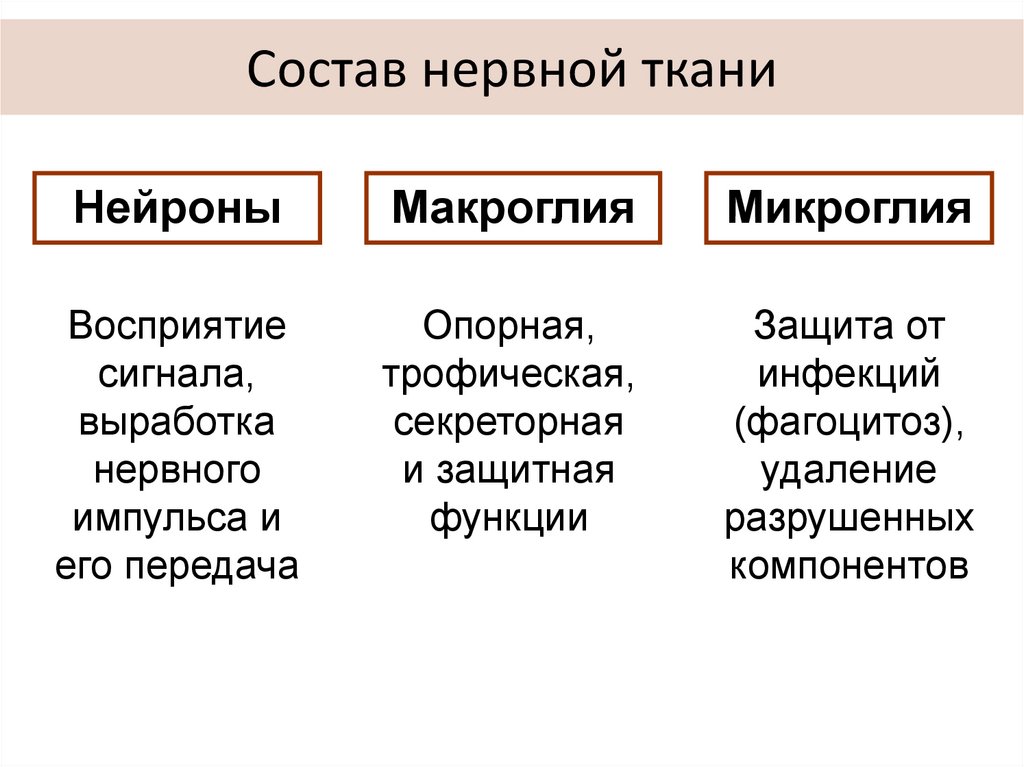 Состав нервной ткани

Нейроны

Восприятие сигнала, выработка нервного импульса и его передача

Макроглия

Опорная, трофическая, секреторная и защитная функции

Микроглия

Защита от инфекций (фагоцитоз), удаление разрушенных компонентов